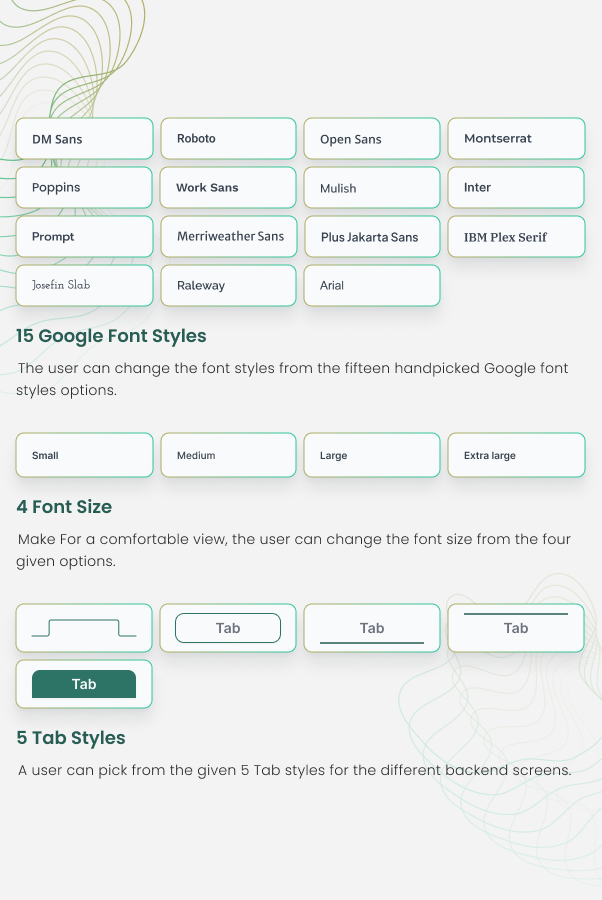 DM Sans
Roboto
Open Sans
Montserrat
Poppins
Work Sans
Mulish
Inter
Prompt
Merriweather Sans
Plus Jakarta Sans
IBM Plex Serif
Josefin Slab
Raleway
Arial

15 Google Font Styles

The user can change the font styles from the fifteen handpicked Google font styles options.

Small
Medium
Large
Extra large

4 Font Size

Make For a comfortable view, the user can change the font size from the four given options.

Tab
Tab
Tab
Tab

5 Tab Styles

A user can pick from the given 5 Tab styles for the different backend screens.